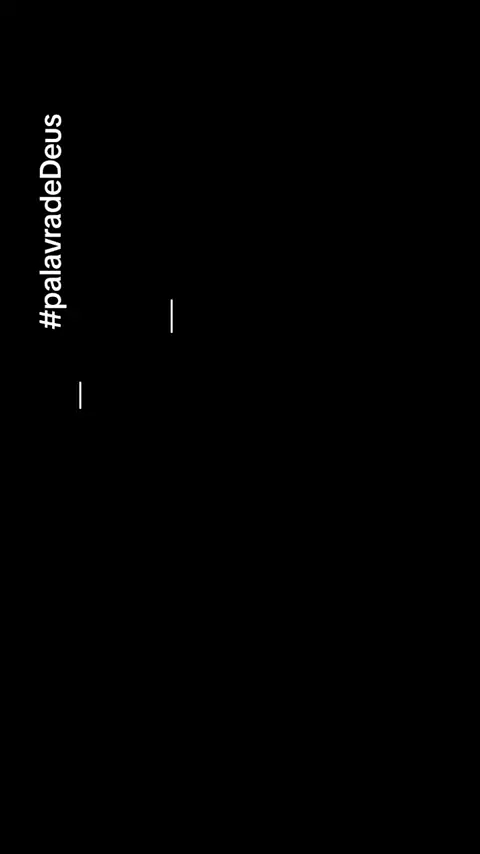 #palavradeDeus